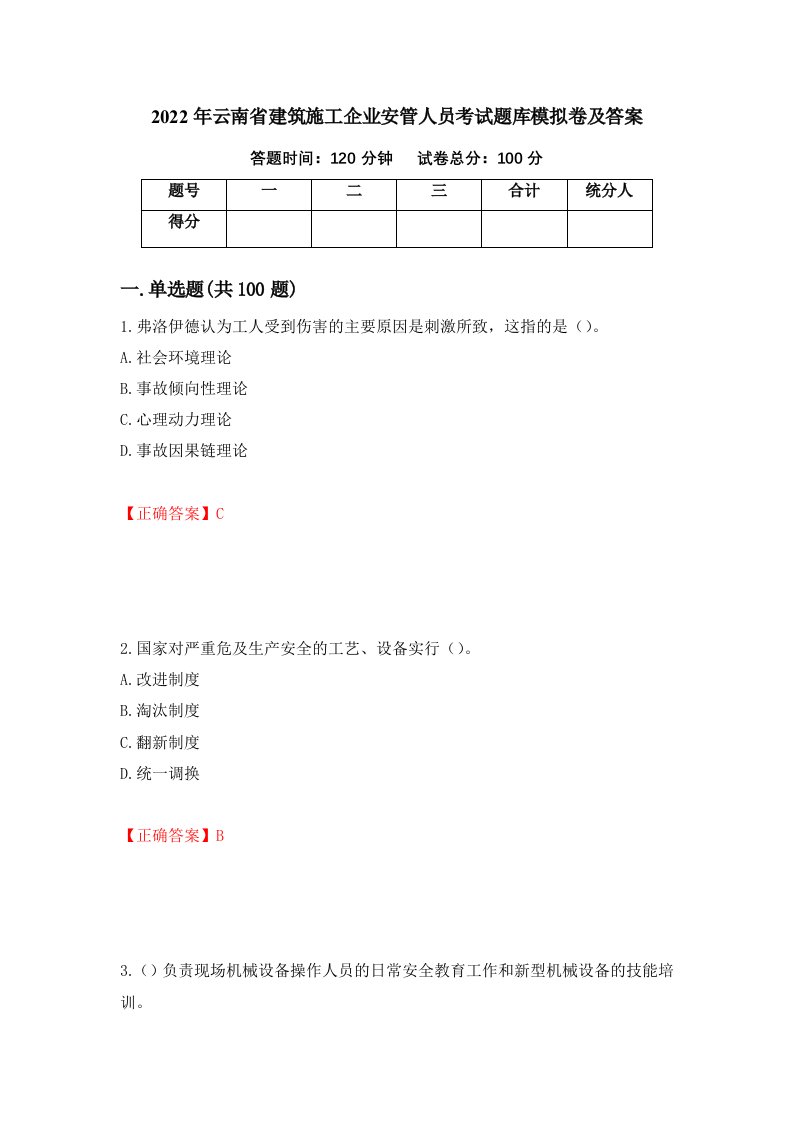 2022年云南省建筑施工企业安管人员考试题库模拟卷及答案

答题时间：120分钟　　试卷总分：100分

| 题号 | 一 | 二 | 三 | 合计 | 统分人 |
|---|---|---|---|---|---|
| 得分 | | | | | |

一.单选题(共100题)

1.弗洛伊德认为工人受到伤害的主要原因是刺激所致，这指的是（）。
A.社会环境理论
B.事故倾向性理论
C.心理动力理论
D.事故因果链理论

【正确答案】C

2.国家对严重危及生产安全的工艺、设备实行（）。
A.改进制度
B.淘汰制度
C.翻新制度
D.统一调换

【正确答案】B

3.（）负责现场机械设备操作人员的日常安全教育工作和新型机械设备的技能培训。